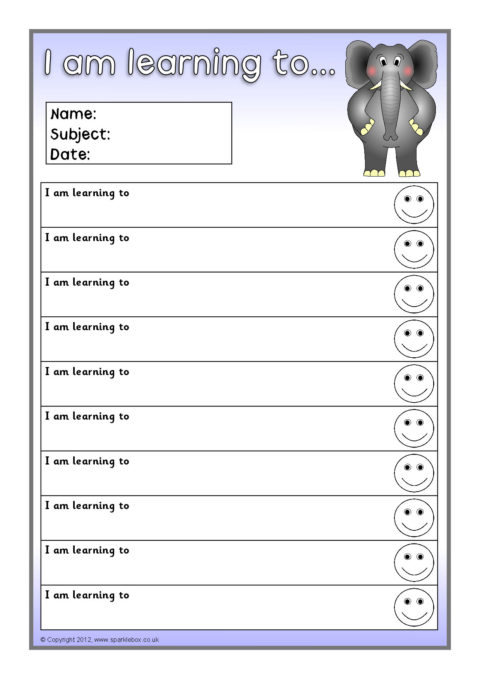 I am learning to...

Name:
Subject:
Date:

I am learning to

I am learning to

I am learning to

I am learning to

I am learning to

I am learning to

I am learning to

I am learning to

I am learning to

I am learning to

© Copyright 2012, www.sparklebox.co.uk